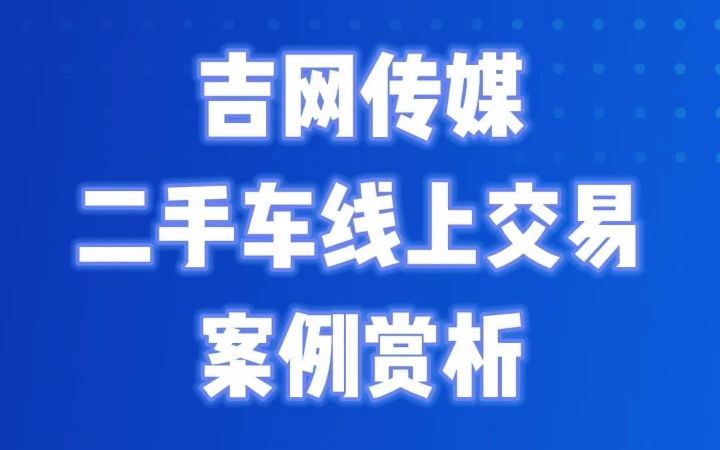 吉网传媒
二手车线上交易
案例赏析